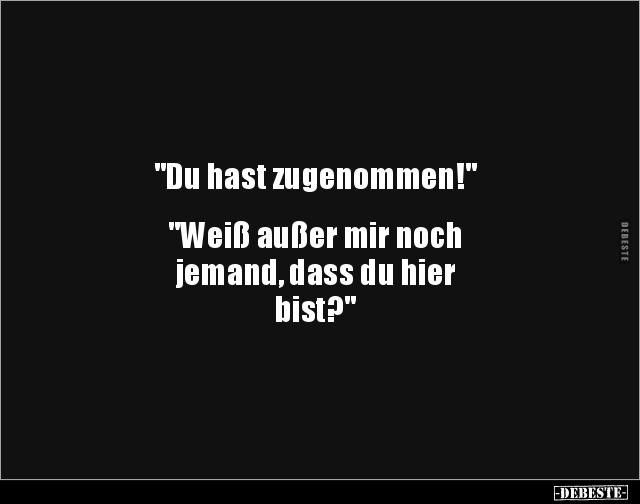 "Du hast zugenommen!"

"Weiß außer mir noch jemand, dass du hier bist?"

DEBESTE

-DEBESTE-